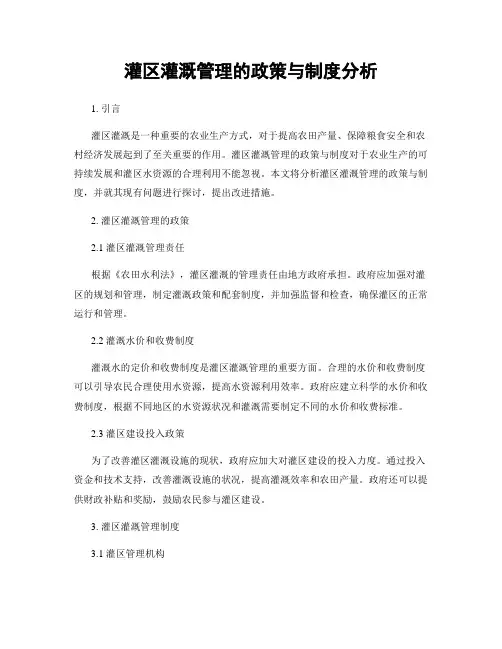 灌区灌溉管理的政策与制度分析

1. 引言

灌区灌溉是一种重要的农业生产方式，对于提高农田产量、保障粮食安全和农村经济发展起到了至关重要的作用。灌区灌溉管理的政策与制度对于农业生产的可持续发展和灌区水资源的合理利用不能忽视。本文将分析灌区灌溉管理的政策与制度，并就其现有问题进行探讨，提出改进措施。

2. 灌区灌溉管理的政策

2.1 灌区灌溉管理责任

根据《农田水利法》，灌区灌溉的管理责任由地方政府承担。政府应加强对灌区的规划和管理，制定灌溉政策和配套制度，并加强监督和检查，确保灌区的正常运行和管理。

2.2 灌溉水价和收费制度

灌溉水的定价和收费制度是灌区灌溉管理的重要方面。合理的水价和收费制度可以引导农民合理使用水资源，提高水资源利用效率。政府应建立科学的水价和收费制度，根据不同地区的水资源状况和灌溉需要制定不同的水价和收费标准。

2.3 灌区建设投入政策

为了改善灌区灌溉设施的现状，政府应加大对灌区建设的投入力度。通过投入资金和技术支持，改善灌溉设施的状况，提高灌溉效率和农田产量。政府还可以提供财政补贴和奖励，鼓励农民参与灌区建设。

3. 灌区灌溉管理制度

3.1 灌区管理机构